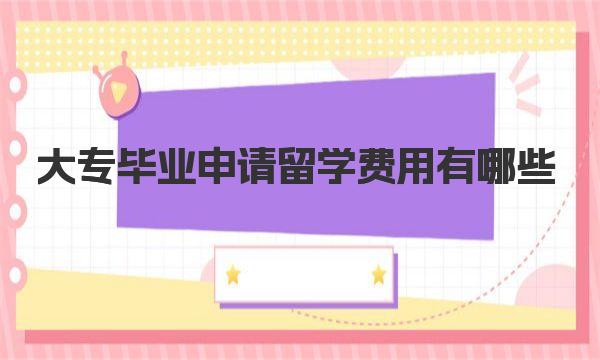 大专毕业申请留学费用有哪些